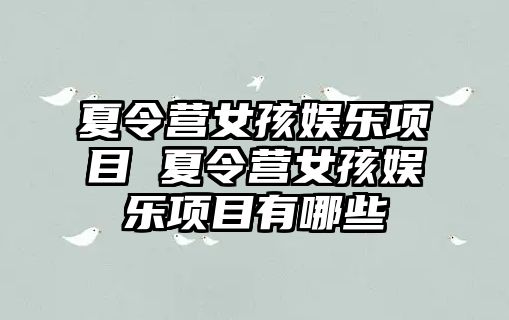 夏令营女孩娱乐项目 夏令营女孩娱乐项目有哪些